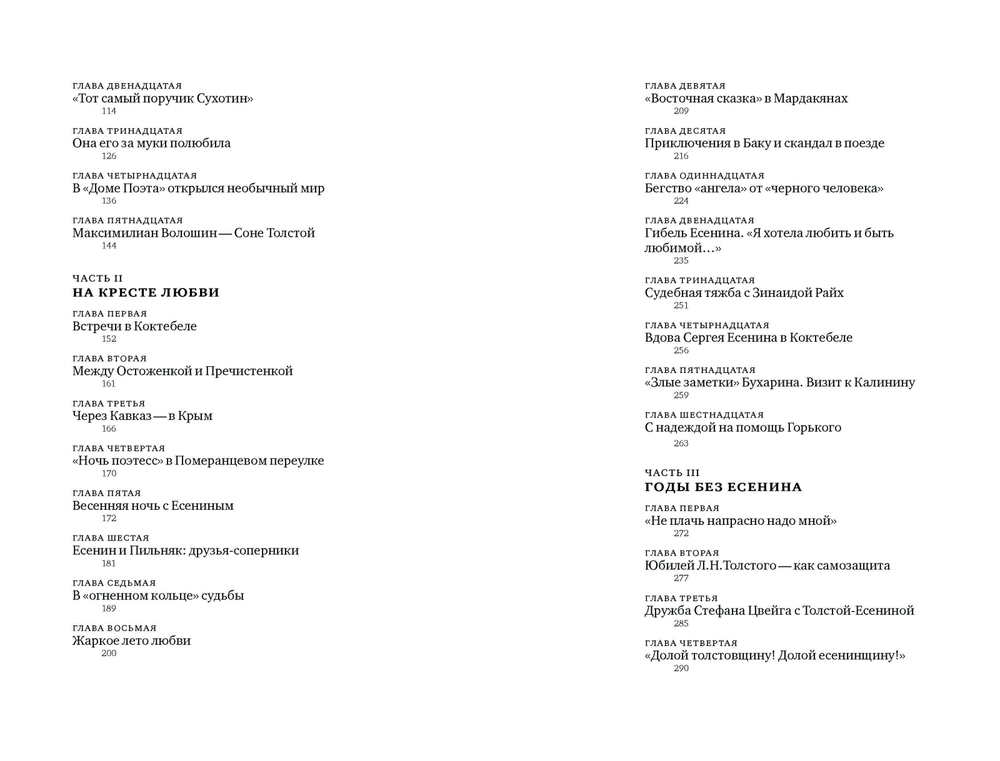 ГЛАВА ДВЕНАДЦАТАЯ
«Тот самый поручик Сухотин»
114

ГЛАВА ТРИНАДЦАТАЯ
Она его за муки полюбила
126

ГЛАВА ЧЕТЫРНАДЦАТАЯ
В «Доме Поэта» открылся необычный мир
136

ГЛАВА ПЯТНАДЦАТАЯ
Максимилиан Волошин — Соне Толстой
144

ЧАСТЬ II
НА КРЕСТЕ ЛЮБВИ

ГЛАВА ПЕРВАЯ
Встречи в Коктебеле
152

ГЛАВА ВТОРАЯ
Между Остоженкой и Пречистенкой
161

ГЛАВА ТРЕТЬЯ
Через Кавказ — в Крым
166

ГЛАВА ЧЕТВЕРТАЯ
«Ночь поэтесс» в Померанцевом переулке
170

ГЛАВА ПЯТАЯ
Весенняя ночь с Есениным
172

ГЛАВА ШЕСТАЯ
Есенин и Пильняк: друзья-соперники
181

ГЛАВА СЕДЬМАЯ
В «огненном кольце» судьбы
189

ГЛАВА ВОСЬМАЯ
Жаркое лето любви
200

ГЛАВА ДЕВЯТАЯ
«Восточная сказка» в Мардакянах
209

ГЛАВА ДЕСЯТАЯ
Приключения в Баку и скандал в поезде
216

ГЛАВА ОДИННАДЦАТАЯ
Бегство «ангела» от «черного человека»
224

ГЛАВА ДВЕНАДЦАТАЯ
Гибель Есенина. «Я хотела любить и быть любимой…»
235

ГЛАВА ТРИНАДЦАТАЯ
Судебная тяжба с Зинаидой Райх
251

ГЛАВА ЧЕТЫРНАДЦАТАЯ
Вдова Сергея Есенина в Коктебеле
256

ГЛАВА ПЯТНАДЦАТАЯ
«Злые заметки» Бухарина. Визит к Калинину
259

ГЛАВА ШЕСТНАДЦАТАЯ
С надеждой на помощь Горького
263

ЧАСТЬ III
ГОДЫ БЕЗ ЕСЕНИНА

ГЛАВА ПЕРВАЯ
«Не плачь напрасно надо мной»
272

ГЛАВА ВТОРАЯ
Юбилей Л.Н.Толстого — как самозащита
277

ГЛАВА ТРЕТЬЯ
Дружба Стефана Цвейга с Толстой-Есениной
285

ГЛАВА ЧЕТВЕРТАЯ
«Долой толстовщину! Долой есенинщину!»
290